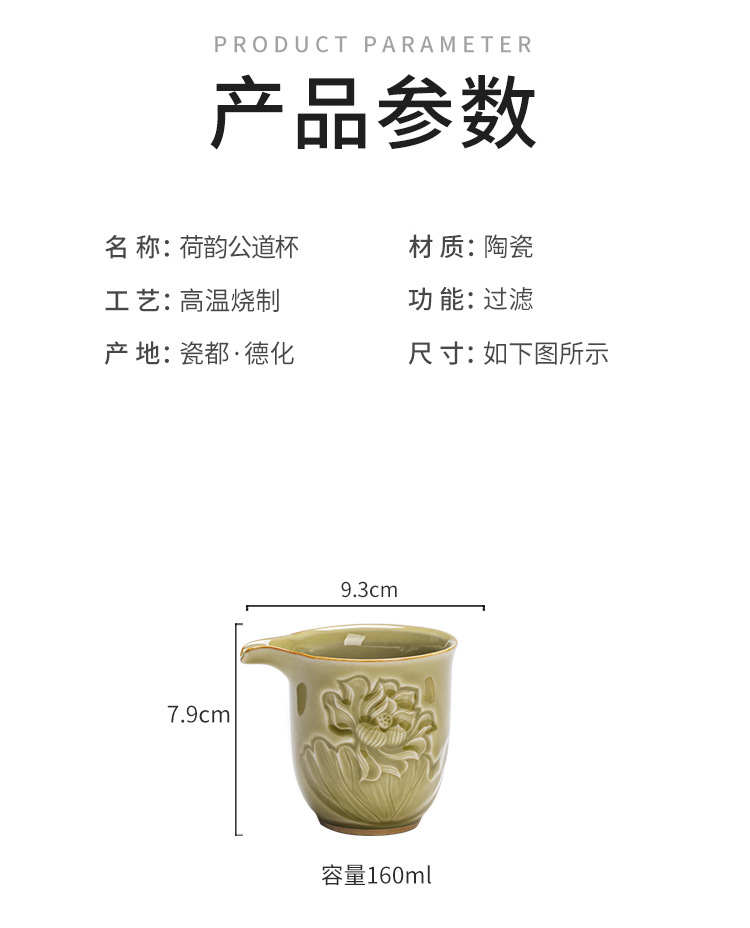 PRODUCT PARAMETER

产品参数

名称：荷韵公道杯

工艺：高温烧制

产地：瓷都·德化

材质：陶瓷

功能：过滤

尺寸：如下图所示

9.3cm

7.9cm

容量160ml